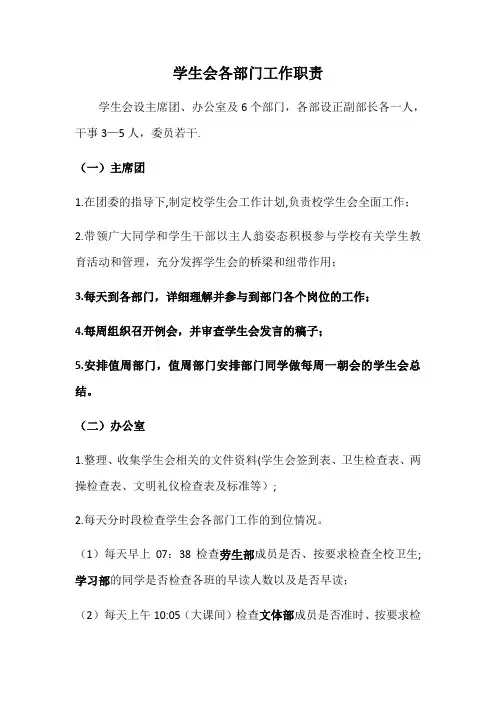 学生会各部门工作职责

学生会设主席团、办公室及 6 个部门，各部设正副部长各一人，干事 3—5 人，委员若干.

（一）主席团

1.在团委的指导下,制定校学生会工作计划,负责校学生会全面工作；

2.带领广大同学和学生干部以主人翁姿态积极参与学校有关学生教育活动和管理，充分发挥学生会的桥梁和纽带作用；

3.每天到各部门，详细理解并参与到部门各个岗位的工作；

4.每周组织召开例会，并审查学生会发言的稿子；

5.安排值周部门，值周部门安排部门同学做每周一朝会的学生会总结。

（二）办公室

1.整理、收集学生会相关的文件资料(学生会签到表、卫生检查表、两操检查表、文明礼仪检查表及标准等）；

2.每天分时段检查学生会各部门工作的到位情况。

（1）每天早上 07：38 检查劳生部成员是否、按要求检查全校卫生;学习部的同学是否检查各班的早读人数以及是否早读；

（2）每天上午 10:05（大课间）检查文体部成员是否准时、按要求检